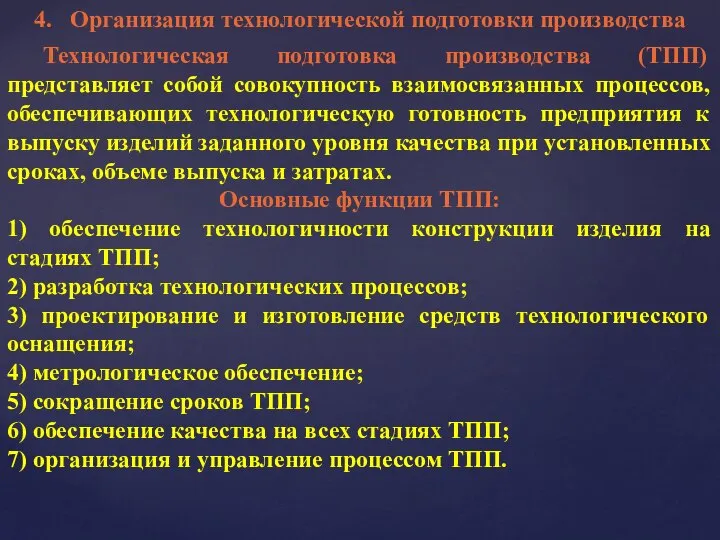 4. Организация технологической подготовки производства

Технологическая подготовка производства (ТПП) представляет собой совокупность взаимосвязанных процессов, обеспечивающих технологическую готовность предприятия к выпуску изделий заданного уровня качества при установленных сроках, объеме выпуска и затратах.

Основные функции ТПП:

1) обеспечение технологичности конструкции изделия на стадиях ТПП;
2) разработка технологических процессов;
3) проектирование и изготовление средств технологического оснащения;
4) метрологическое обеспечение;
5) сокращение сроков ТПП;
6) обеспечение качества на всех стадиях ТПП;
7) организация и управление процессом ТПП.